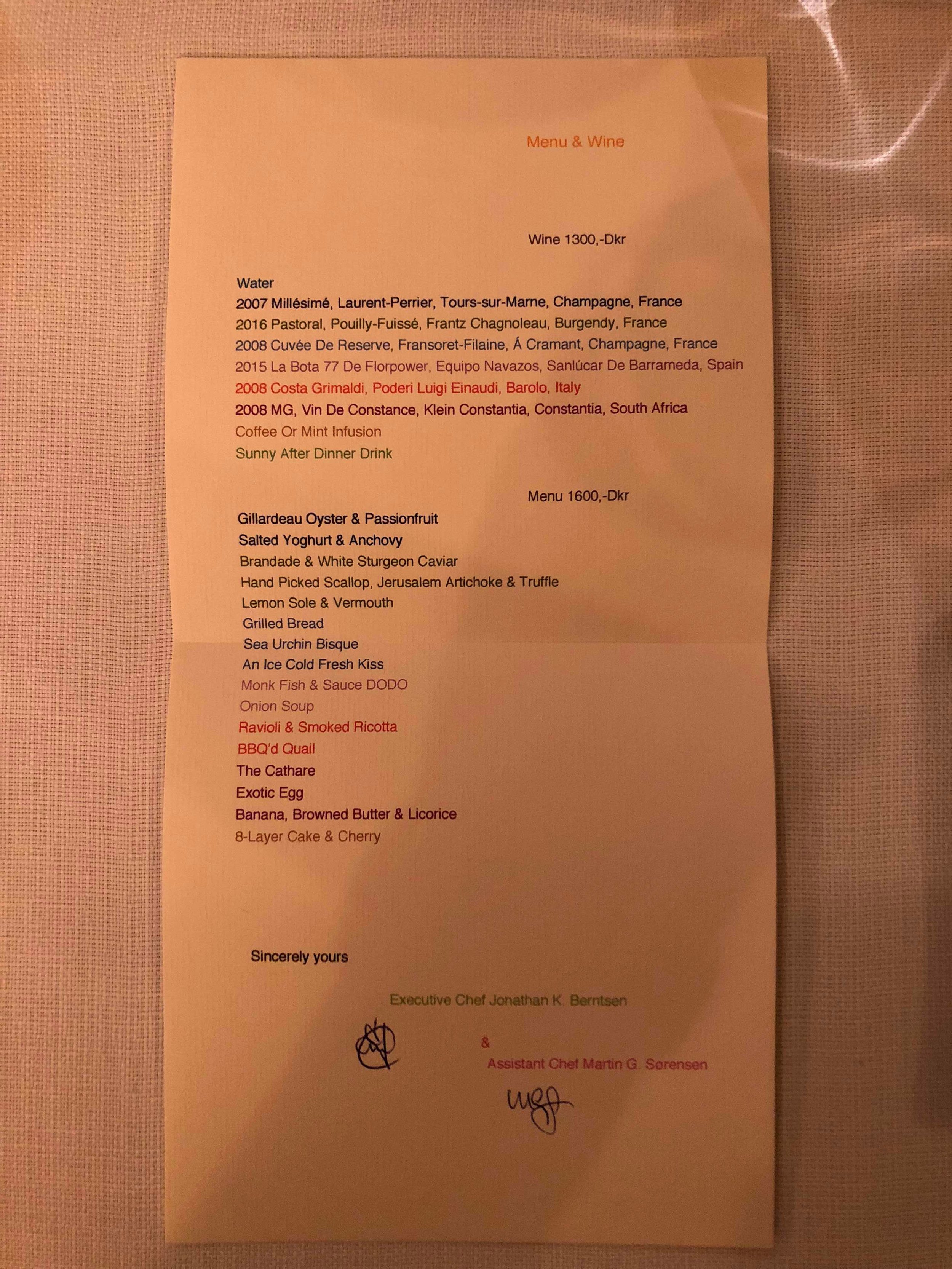 Menu & Wine

Wine 1300,-Dkr

Water
2007 Millésimé, Laurent-Perrier, Tours-sur-Marne, Champagne, France
2016 Pastoral, Pouilly-Fuissé, Frantz Chagnoleau, Burgendy, France
2008 Cuvée De Reserve, Fransoret-Filaine, Á Cramant, Champagne, France
2015 La Bota 77 De Florpower, Equipo Navazos, Sanlúcar De Barrameda, Spain
2008 Costa Grimaldi, Poderi Luigi Einaudi, Barolo, Italy
2008 MG, Vin De Constance, Klein Constantia, Constantia, South Africa
Coffee Or Mint Infusion
Sunny After Dinner Drink

Menu 1600,-Dkr

Gillardeau Oyster & Passionfruit
Salted Yoghurt & Anchovy
Brandade & White Sturgeon Caviar
Hand Picked Scallop, Jerusalem Artichoke & Truffle
Lemon Sole & Vermouth
Grilled Bread
Sea Urchin Bisque
An Ice Cold Fresh Kiss
Monk Fish & Sauce DODO
Onion Soup
Ravioli & Smoked Ricotta
BBQ'd Quail
The Cathare
Exotic Egg
Banana, Browned Butter & Licorice
8-Layer Cake & Cherry

Sincerely yours

Executive Chef Jonathan K. Berntsen

&

Assistant Chef Martin G. Sørensen